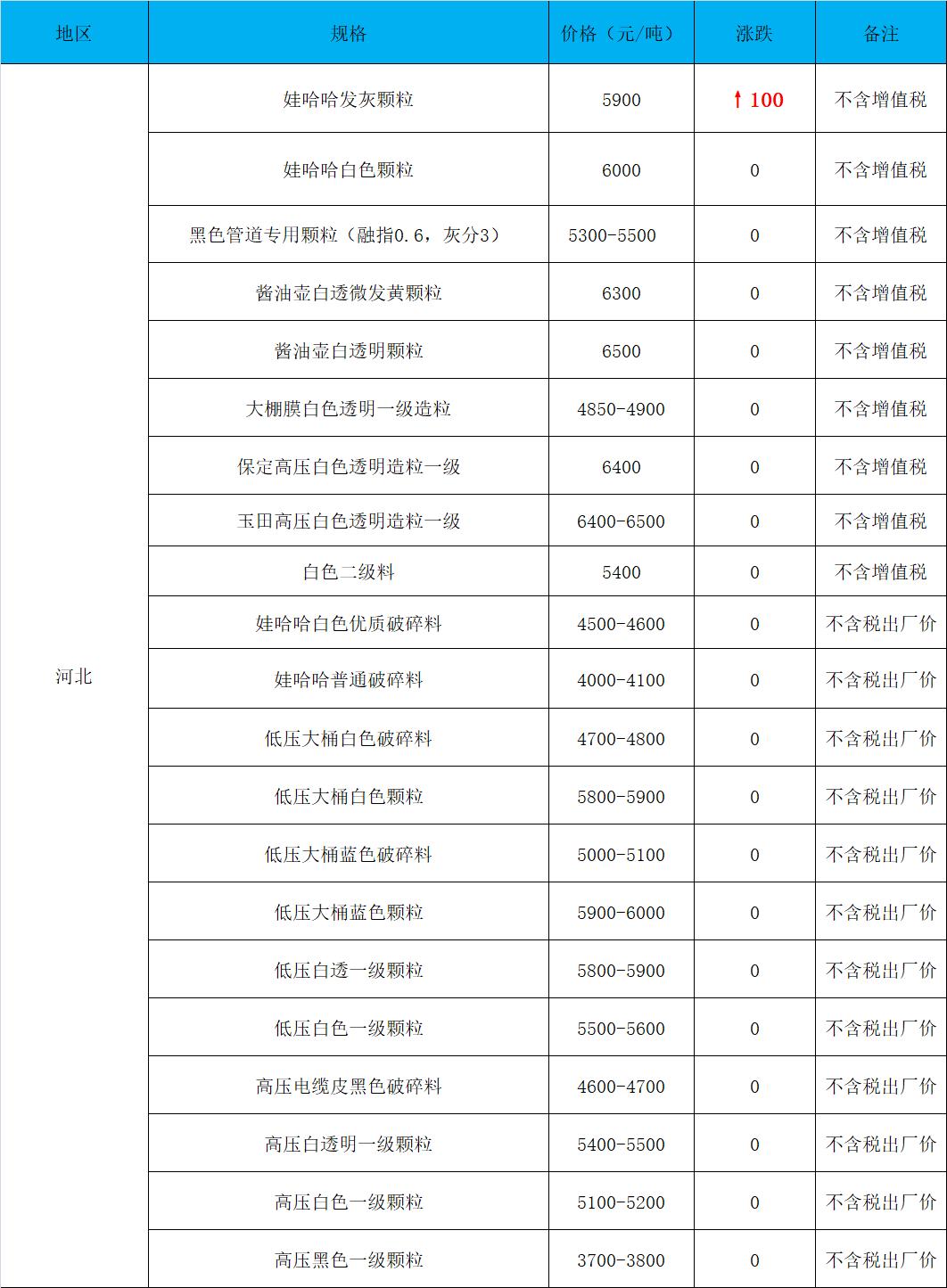 | 地区 | 规格 | 价格（元/吨） | 涨跌 | 备注 |
|---|---|---|---|---|
| 河北 | 娃哈哈发灰颗粒 | 5900 | ↑100 | 不含增值税 |
| | 娃哈哈白色颗粒 | 6000 | 0 | 不含增值税 |
| | 黑色管道专用颗粒（融指0.6，灰分3） | 5300-5500 | 0 | 不含增值税 |
| | 酱油壶白透微发黄颗粒 | 6300 | 0 | 不含增值税 |
| | 酱油壶白透明颗粒 | 6500 | 0 | 不含增值税 |
| | 大棚膜白色透明一级造粒 | 4850-4900 | 0 | 不含增值税 |
| | 保定高压白色透明造粒一级 | 6400 | 0 | 不含增值税 |
| | 玉田高压白色透明造粒一级 | 6400-6500 | 0 | 不含增值税 |
| | 白色二级料 | 5400 | 0 | 不含增值税 |
| | 娃哈哈白色优质破碎料 | 4500-4600 | 0 | 不含税出厂价 |
| | 娃哈哈普通破碎料 | 4000-4100 | 0 | 不含税出厂价 |
| | 低压大桶白色破碎料 | 4700-4800 | 0 | 不含税出厂价 |
| | 低压大桶白色颗粒 | 5800-5900 | 0 | 不含税出厂价 |
| | 低压大桶蓝色破碎料 | 5000-5100 | 0 | 不含税出厂价 |
| | 低压大桶蓝色颗粒 | 5900-6000 | 0 | 不含税出厂价 |
| | 低压白透一级颗粒 | 5800-5900 | 0 | 不含税出厂价 |
| | 低压白色一级颗粒 | 5500-5600 | 0 | 不含税出厂价 |
| | 高压电缆皮黑色破碎料 | 4600-4700 | 0 | 不含税出厂价 |
| | 高压白透明一级颗粒 | 5400-5500 | 0 | 不含税出厂价 |
| | 高压白色一级颗粒 | 5100-5200 | 0 | 不含税出厂价 |
| | 高压黑色一级颗粒 | 3700-3800 | 0 | 不含税出厂价 |